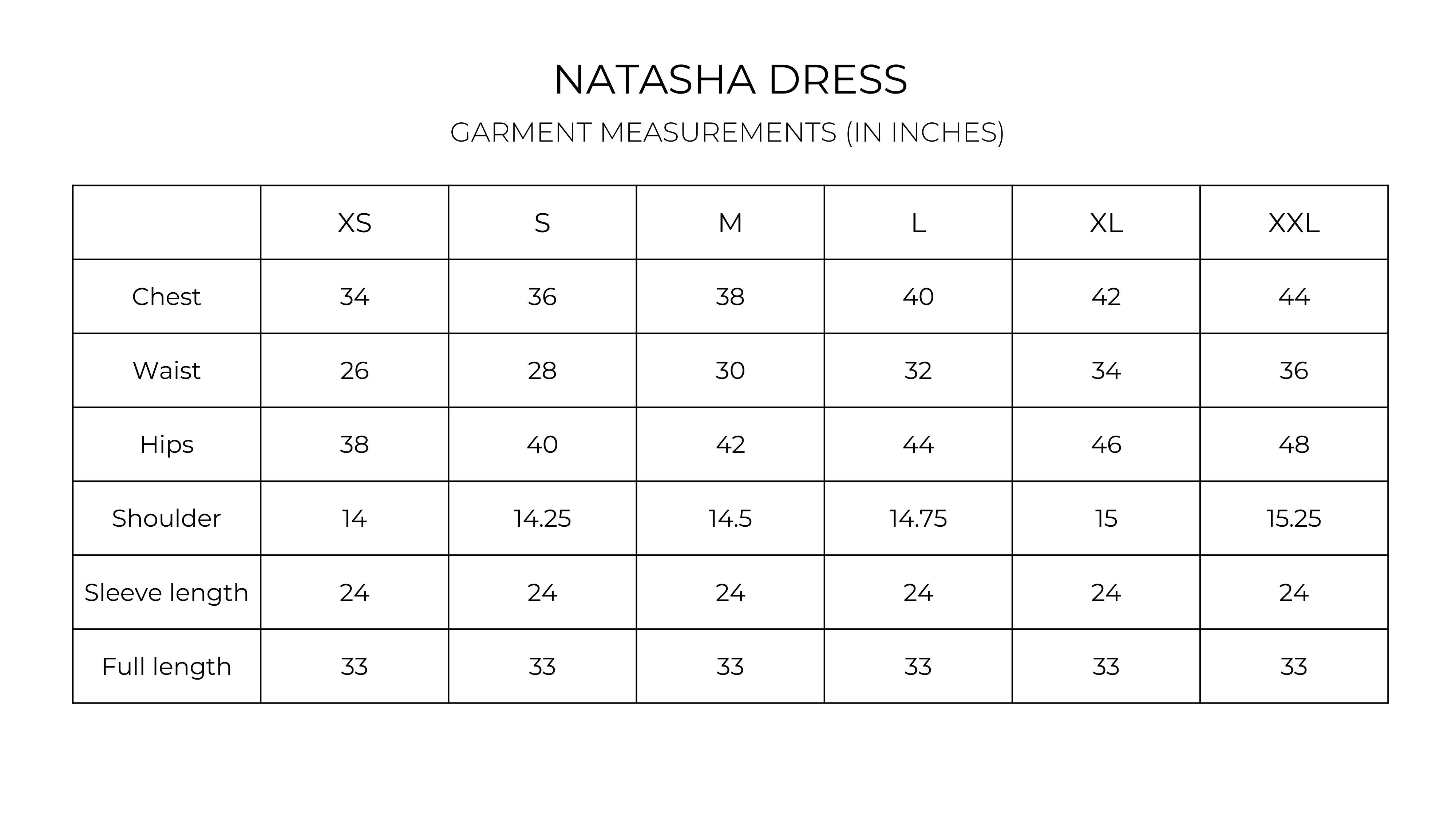 NATASHA DRESS

GARMENT MEASUREMENTS (IN INCHES)

| | XS | S | M | L | XL | XXL |
|---|---|---|---|---|---|---|
| Chest | 34 | 36 | 38 | 40 | 42 | 44 |
| Waist | 26 | 28 | 30 | 32 | 34 | 36 |
| Hips | 38 | 40 | 42 | 44 | 46 | 48 |
| Shoulder | 14 | 14.25 | 14.5 | 14.75 | 15 | 15.25 |
| Sleeve length | 24 | 24 | 24 | 24 | 24 | 24 |
| Full length | 33 | 33 | 33 | 33 | 33 | 33 |